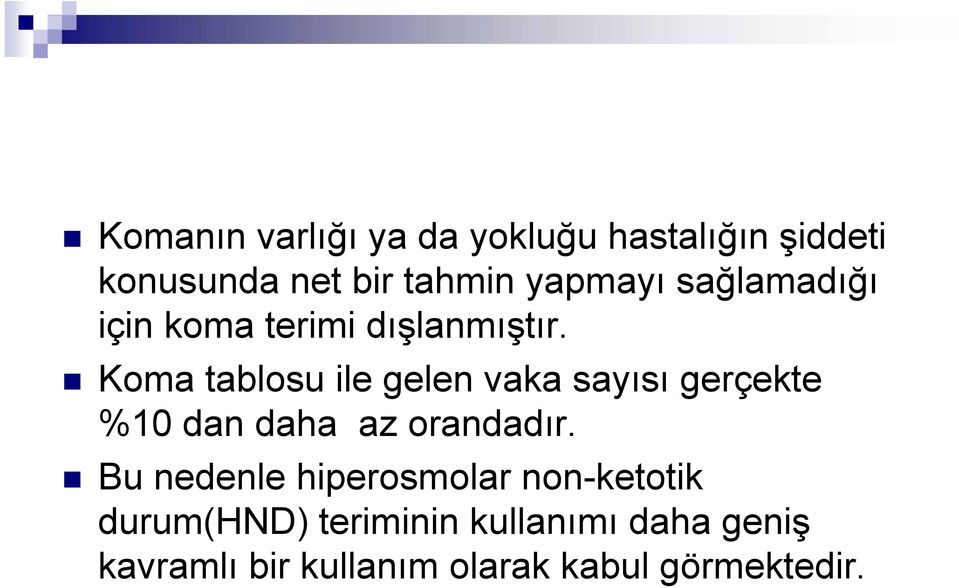 Komanın varlığı ya da yokluğu hastalığın şiddeti konusunda net bir tahmin yapmayı sağlamadığı için koma terimi dışlanmıştır.

Koma tablosu ile gelen vaka sayısı gerçekte %10 dan daha az orandadır.

Bu nedenle hiperosmolar non-ketotik durum(HND) teriminin kullanımı daha geniş kavramlı bir kullanım olarak kabul görmektedir.